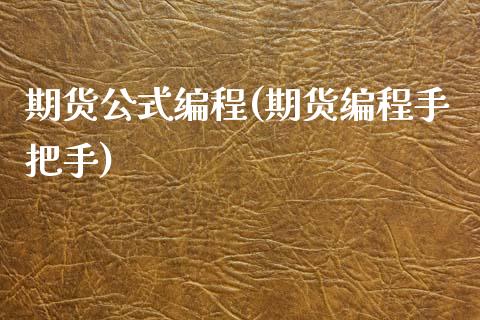 期货公式编程(期货编程手把手)